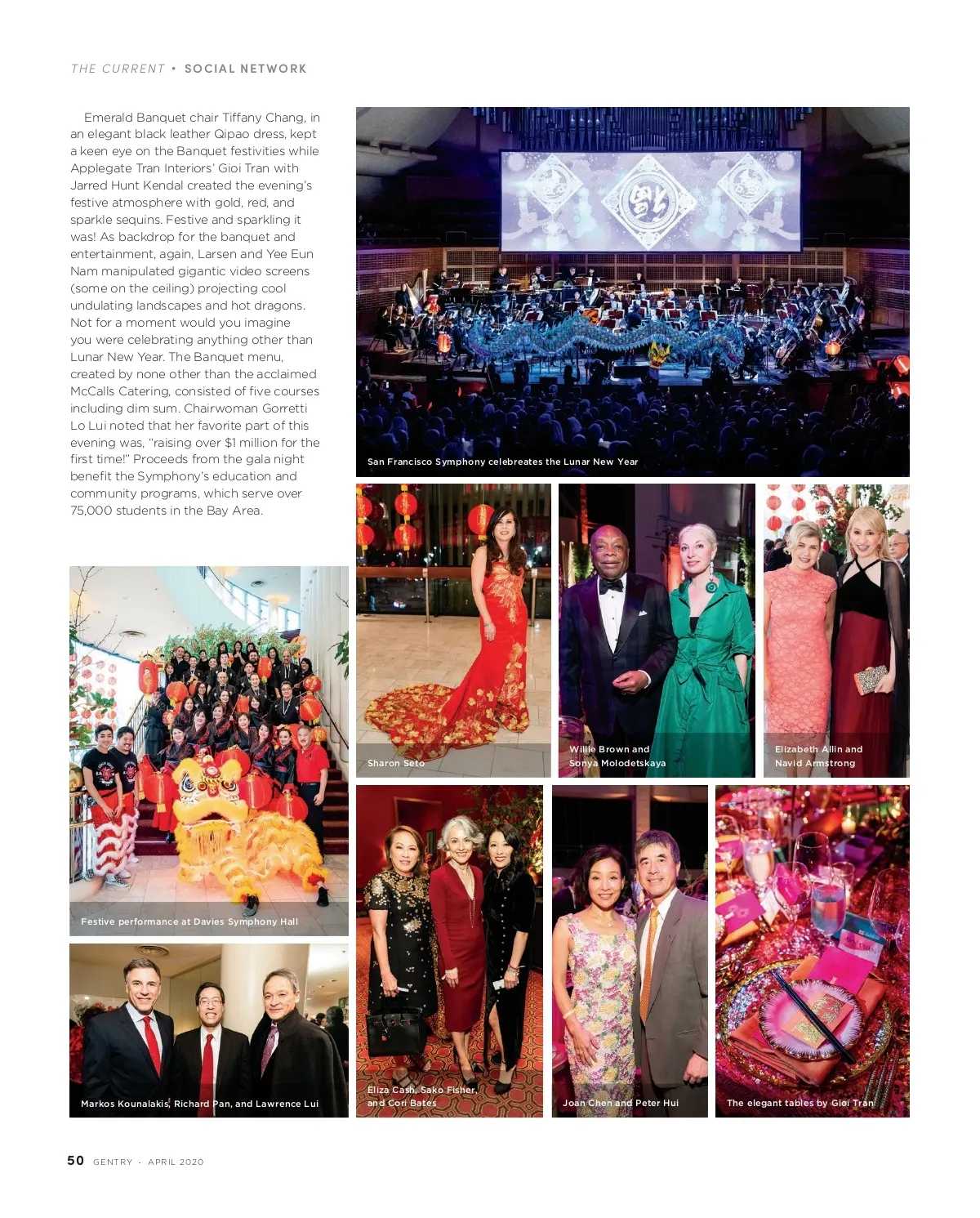 THE CURRENT • SOCIAL NETWORK

Emerald Banquet chair Tiffany Chang, in an elegant black leather Qipao dress, kept a keen eye on the Banquet festivities while Applegate Tran Interiors' Gioi Tran with Jarred Hunt Kendal created the evening's festive atmosphere with gold, red, and sparkle sequins. Festive and sparkling it was! As backdrop for the banquet and entertainment, again, Larsen and Yee Eun Nam manipulated gigantic video screens (some on the ceiling) projecting cool undulating landscapes and hot dragons. Not for a moment would you imagine you were celebrating anything other than Lunar New Year. The Banquet menu, created by none other than the acclaimed McCalls Catering, consisted of five courses including dim sum. Chairwoman Gorretti Lo Lui noted that her favorite part of this evening was, "raising over $1 million for the first time!" Proceeds from the gala night benefit the Symphony's education and community programs, which serve over 75,000 students in the Bay Area.

San Francisco Symphony celebreates the Lunar New Year

Sharon Seto

Willie Brown and Sonya Molodetskaya

Elizabeth Allin and Navid Armstrong

Festive performance at Davies Symphony Hall

Markos Kounalakis, Richard Pan, and Lawrence Lui

Eliza Cash, Sako Fisher, and Cori Bates

Joan Chen and Peter Hui

The elegant tables by Gioi Tran

50 GENTRY · APRIL 2020